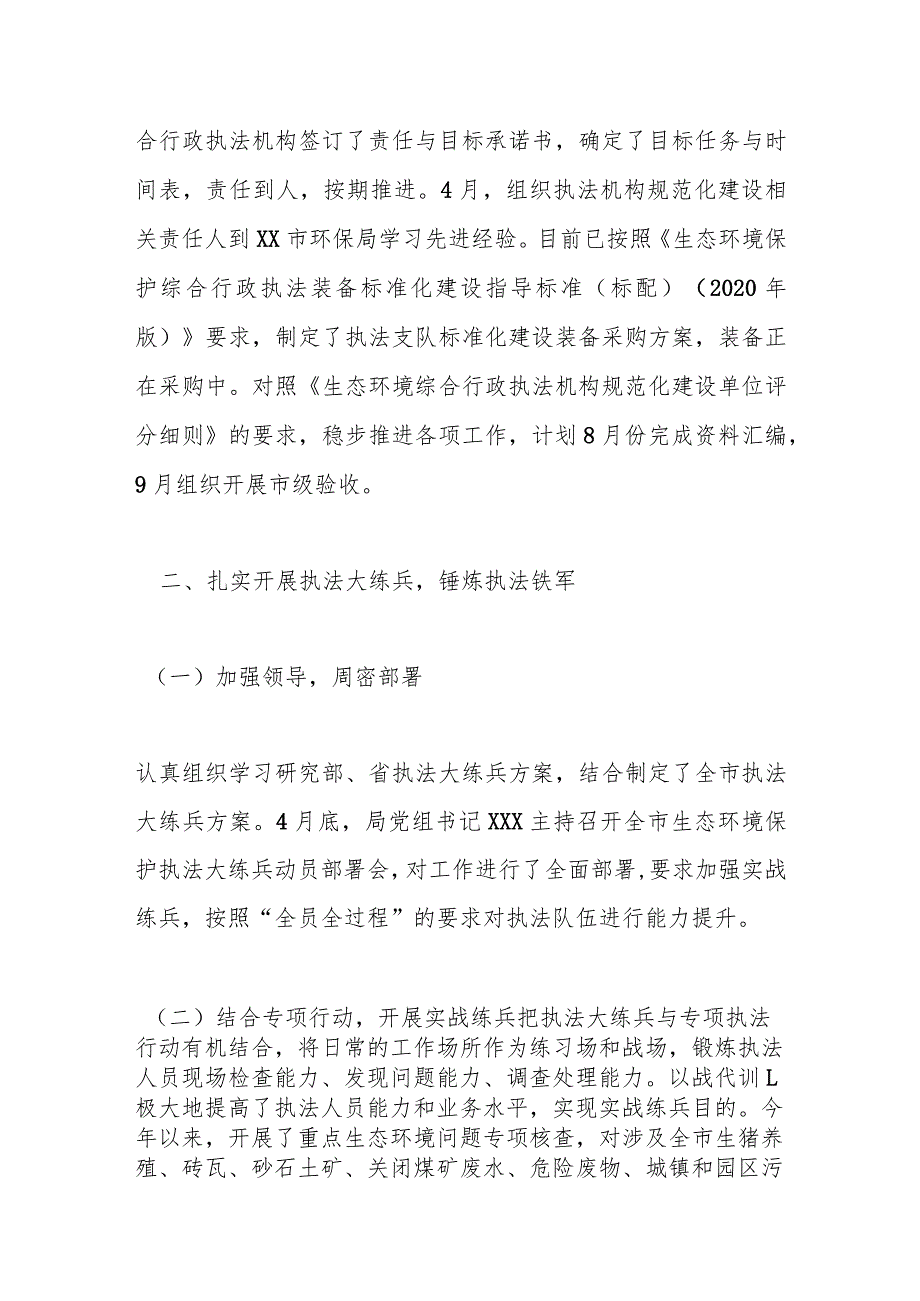 合行政执法机构签订了责任与目标承诺书，确定了目标任务与时间表，责任到人，按期推进。4月，组织执法机构规范化建设相关责任人到XX市环保局学习先进经验。目前已按照《生态环境保护综合行政执法装备标准化建设指导标准（标配）（2020年版）》要求，制定了执法支队标准化建设装备采购方案，装备正在采购中。对照《生态环境综合行政执法机构规范化建设单位评分细则》的要求，稳步推进各项工作，计划8月份完成资料汇编，9月组织开展市级验收。

二、扎实开展执法大练兵，锤炼执法铁军

（一）加强领导，周密部署

认真组织学习研究部、省执法大练兵方案，结合制定了全市执法大练兵方案。4月底，局党组书记XXX主持召开全市生态环境保护执法大练兵动员部署会，对工作进行了全面部署，要求加强实战练兵，按照“全员全过程”的要求对执法队伍进行能力提升。

（二）结合专项行动，开展实战练兵把执法大练兵与专项执法行动有机结合，将日常的工作场所作为练习场和战场，锻炼执法人员现场检查能力、发现问题能力、调查处理能力。以战代训L极大地提高了执法人员能力和业务水平，实现实战练兵目的。今年以来，开展了重点生态环境问题专项核查，对涉及全市生猪养殖、砖瓦、砂石土矿、关闭煤矿废水、危险废物、城镇和园区污